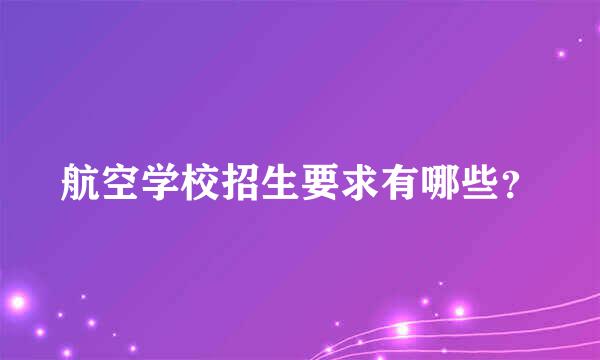 航空学校招生要求有哪些？